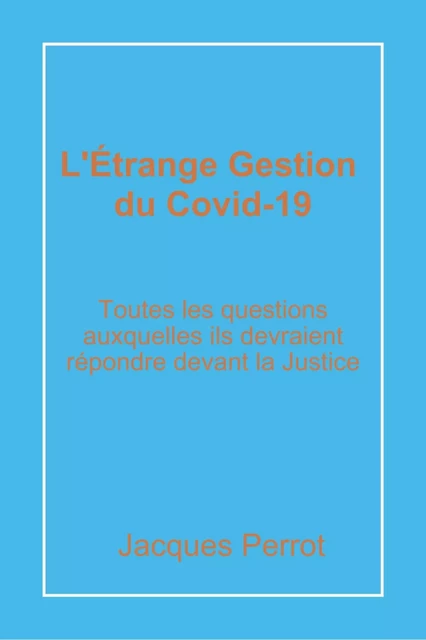 L'Étrange Gestion du Covid-19

Toutes les questions auxquelles ils devraient répondre devant la Justice

Jacques Perrot